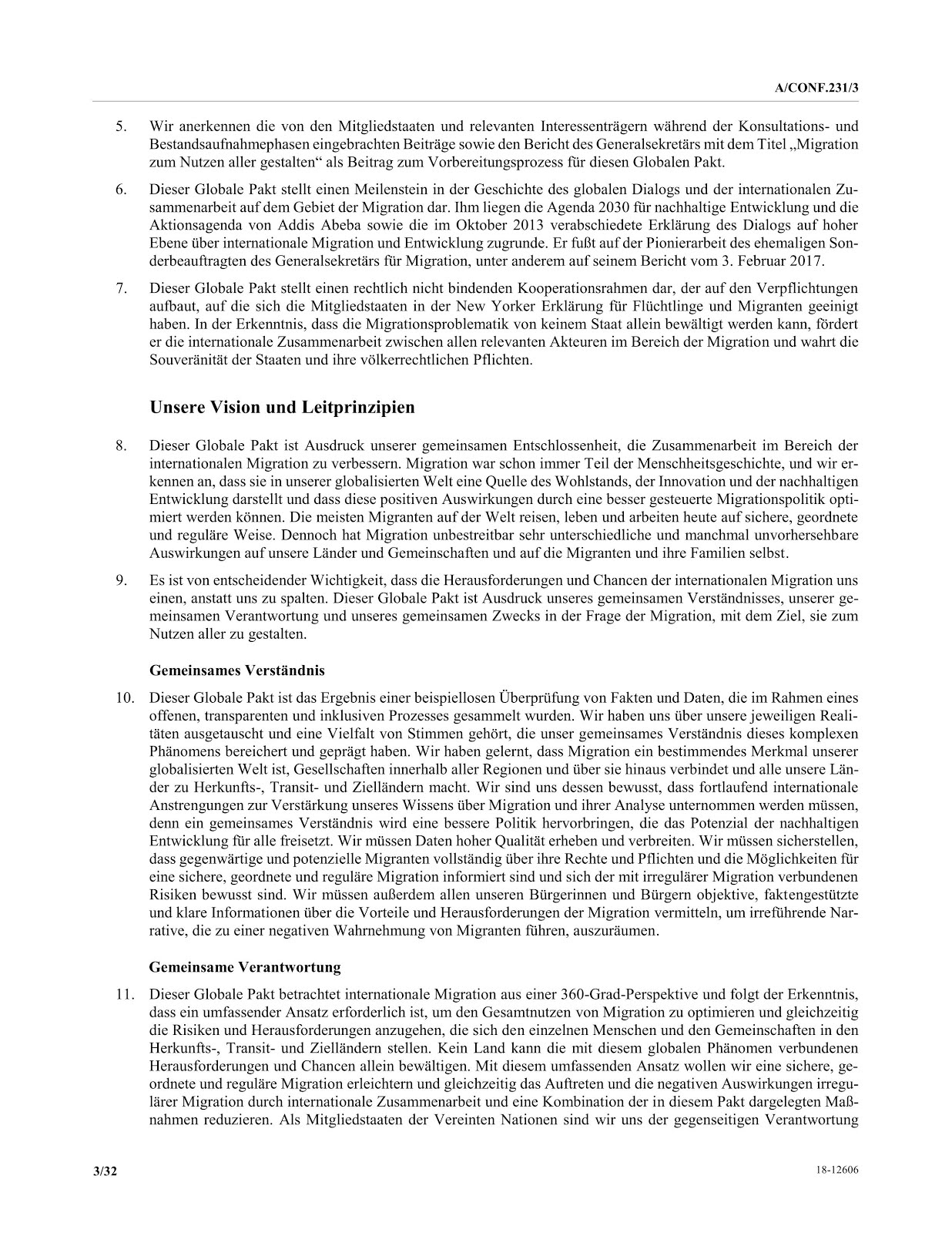 A/CONF.231/3

5. Wir anerkennen die von den Mitgliedstaaten und relevanten Interessenträgern während der Konsultations- und Bestandsaufnahmephasen eingebrachten Beiträge sowie den Bericht des Generalsekretärs mit dem Titel „Migration zum Nutzen aller gestalten“ als Beitrag zum Vorbereitungsprozess für diesen Globalen Pakt.

6. Dieser Globale Pakt stellt einen Meilenstein in der Geschichte des globalen Dialogs und der internationalen Zusammenarbeit auf dem Gebiet der Migration dar. Ihm liegen die Agenda 2030 für nachhaltige Entwicklung und die Aktionsagenda von Addis Abeba sowie die im Oktober 2013 verabschiedete Erklärung des Dialogs auf hoher Ebene über internationale Migration und Entwicklung zugrunde. Er fußt auf der Pionierarbeit des ehemaligen Sonderbeauftragten des Generalsekretärs für Migration, unter anderem auf seinem Bericht vom 3. Februar 2017.

7. Dieser Globale Pakt stellt einen rechtlich nicht bindenden Kooperationsrahmen dar, der auf den Verpflichtungen aufbaut, auf die sich die Mitgliedstaaten in der New Yorker Erklärung für Flüchtlinge und Migranten geeinigt haben. In der Erkenntnis, dass die Migrationsproblematik von keinem Staat allein bewältigt werden kann, fördert er die internationale Zusammenarbeit zwischen allen relevanten Akteuren im Bereich der Migration und wahrt die Souveränität der Staaten und ihre völkerrechtlichen Pflichten.

Unsere Vision und Leitprinzipien

8. Dieser Globale Pakt ist Ausdruck unserer gemeinsamen Entschlossenheit, die Zusammenarbeit im Bereich der internationalen Migration zu verbessern. Migration war schon immer Teil der Menschheitsgeschichte, und wir erkennen an, dass sie in unserer globalisierten Welt eine Quelle des Wohlstands, der Innovation und der nachhaltigen Entwicklung darstellt und dass diese positiven Auswirkungen durch eine besser gesteuerte Migrationspolitik optimiert werden können. Die meisten Migranten auf der Welt reisen, leben und arbeiten heute auf sichere, geordnete und reguläre Weise. Dennoch hat Migration unbestreitbar sehr unterschiedliche und manchmal unvorhersehbare Auswirkungen auf unsere Länder und Gemeinschaften und auf die Migranten und ihre Familien selbst.

9. Es ist von entscheidender Wichtigkeit, dass die Herausforderungen und Chancen der internationalen Migration uns einen, anstatt uns zu spalten. Dieser Globale Pakt ist Ausdruck unseres gemeinsamen Verständnisses, unserer gemeinsamen Verantwortung und unseres gemeinsamen Zwecks in der Frage der Migration, mit dem Ziel, sie zum Nutzen aller zu gestalten.

Gemeinsames Verständnis

10. Dieser Globale Pakt ist das Ergebnis einer beispiellosen Überprüfung von Fakten und Daten, die im Rahmen eines offenen, transparenten und inklusiven Prozesses gesammelt wurden. Wir haben uns über unsere jeweiligen Realitäten ausgetauscht und eine Vielfalt von Stimmen gehört, die unser gemeinsames Verständnis dieses komplexen Phänomens bereichert und geprägt haben. Wir haben gelernt, dass Migration ein bestimmendes Merkmal unserer globalisierten Welt ist, Gesellschaften innerhalb aller Regionen und über sie hinaus verbindet und alle unsere Länder zu Herkunfts-, Transit- und Zielländern macht. Wir sind uns dessen bewusst, dass fortlaufend internationale Anstrengungen zur Verstärkung unseres Wissens über Migration und ihrer Analyse unternommen werden müssen, denn ein gemeinsames Verständnis wird eine bessere Politik hervorbringen, die das Potenzial der nachhaltigen Entwicklung für alle freisetzt. Wir müssen Daten hoher Qualität erheben und verbreiten. Wir müssen sicherstellen, dass gegenwärtige und potenzielle Migranten vollständig über ihre Rechte und Pflichten und die Möglichkeiten für eine sichere, geordnete und reguläre Migration informiert sind und sich der mit irregulärer Migration verbundenen Risiken bewusst sind. Wir müssen außerdem allen unseren Bürgerinnen und Bürgern objektive, faktengestützte und klare Informationen über die Vorteile und Herausforderungen der Migration vermitteln, um irreführende Narrative, die zu einer negativen Wahrnehmung von Migranten führen, auszuräumen.

Gemeinsame Verantwortung

11. Dieser Globale Pakt betrachtet internationale Migration aus einer 360-Grad-Perspektive und folgt der Erkenntnis, dass ein umfassender Ansatz erforderlich ist, um den Gesamtnutzen von Migration zu optimieren und gleichzeitig die Risiken und Herausforderungen anzugehen, die sich den einzelnen Menschen und den Gemeinschaften in den Herkunfts-, Transit- und Zielländern stellen. Kein Land kann die mit diesem globalen Phänomen verbundenen Herausforderungen und Chancen allein bewältigen. Mit diesem umfassenden Ansatz wollen wir eine sichere, geordnete und reguläre Migration erleichtern und gleichzeitig das Auftreten und die negativen Auswirkungen irregulärer Migration durch internationale Zusammenarbeit und eine Kombination der in diesem Pakt dargelegten Maßnahmen reduzieren. Als Mitgliedstaaten der Vereinten Nationen sind wir uns der gegenseitigen Verantwortung

3/32

18-12606